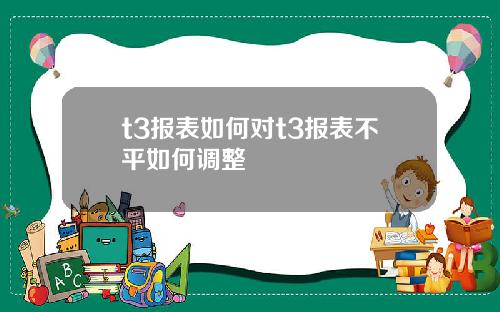 t3报表如何对t3报表不平如何调整

A B C